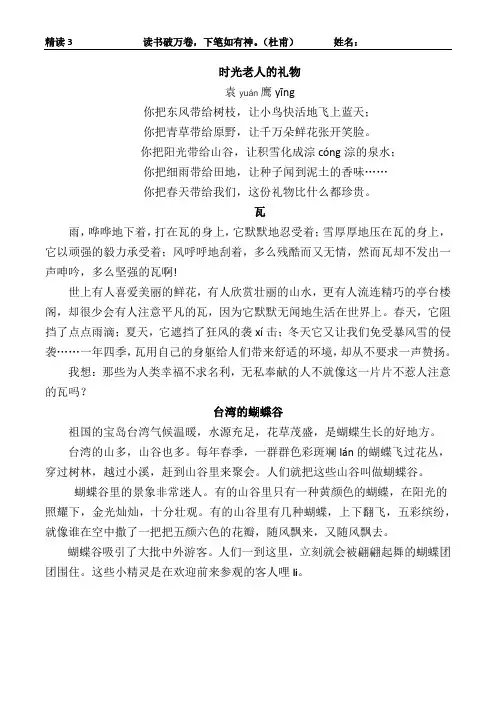 精读 3　　　　读书破万卷，下笔如有神。（杜甫）　　　　姓名：

时光老人的礼物

袁 yuán 鹰 yīng

你把东风带给树枝，让小鸟快活地飞上蓝天；

你把青草带给原野，让千万朵鲜花张开笑脸。

你把阳光带给山谷，让积雪化成淙 cóng 淙的泉水；

你把细雨带给田地，让种子闻到泥土的香味……

你把春天带给我们，这份礼物比什么都珍贵。

瓦

雨，哗哗地下着，打在瓦的身上，它默默地忍受着；雪厚厚地压在瓦的身上，它以顽强的毅力承受着；风呼呼地刮着，多么残酷而又无情，然而瓦却不发出一声呻吟，多么坚强的瓦啊!

世上有人喜爱美丽的鲜花，有人欣赏壮丽的山水，更有人流连精巧的亭台楼阁，却很少会有人注意平凡的瓦，因为它默默无闻地生活在世界上。春天，它阻挡了点点雨滴；夏天，它遮挡了狂风的袭 xí 击；冬天它又让我们免受暴风雪的侵袭……一年四季，瓦用自己的身躯给人们带来舒适的环境，却从不要求一声赞扬。

我想：那些为人类幸福不求名利，无私奉献的人不就像这一片片不惹人注意的瓦吗？

台湾的蝴蝶谷

祖国的宝岛台湾气候温暖，水源充足，花草茂盛，是蝴蝶生长的好地方。

台湾的山多，山谷也多。每年春季，一群群色彩斑斓 lán 的蝴蝶飞过花丛，穿过树林，越过小溪，赶到山谷里来聚会。人们就把这些山谷叫做蝴蝶谷。

蝴蝶谷里的景象非常迷人。有的山谷里只有一种黄颜色的蝴蝶，在阳光的照耀下，金光灿灿，十分壮观。有的山谷里有几种蝴蝶，上下翻飞，五彩缤纷，就像谁在空中撒了一把把五颜六色的花瓣，随风飘来，又随风飘去。

蝴蝶谷吸引了大批中外游客。人们一到这里，立刻就会被翩翩起舞的蝴蝶团团围住。这些小精灵是在欢迎前来参观的客人哩 li。